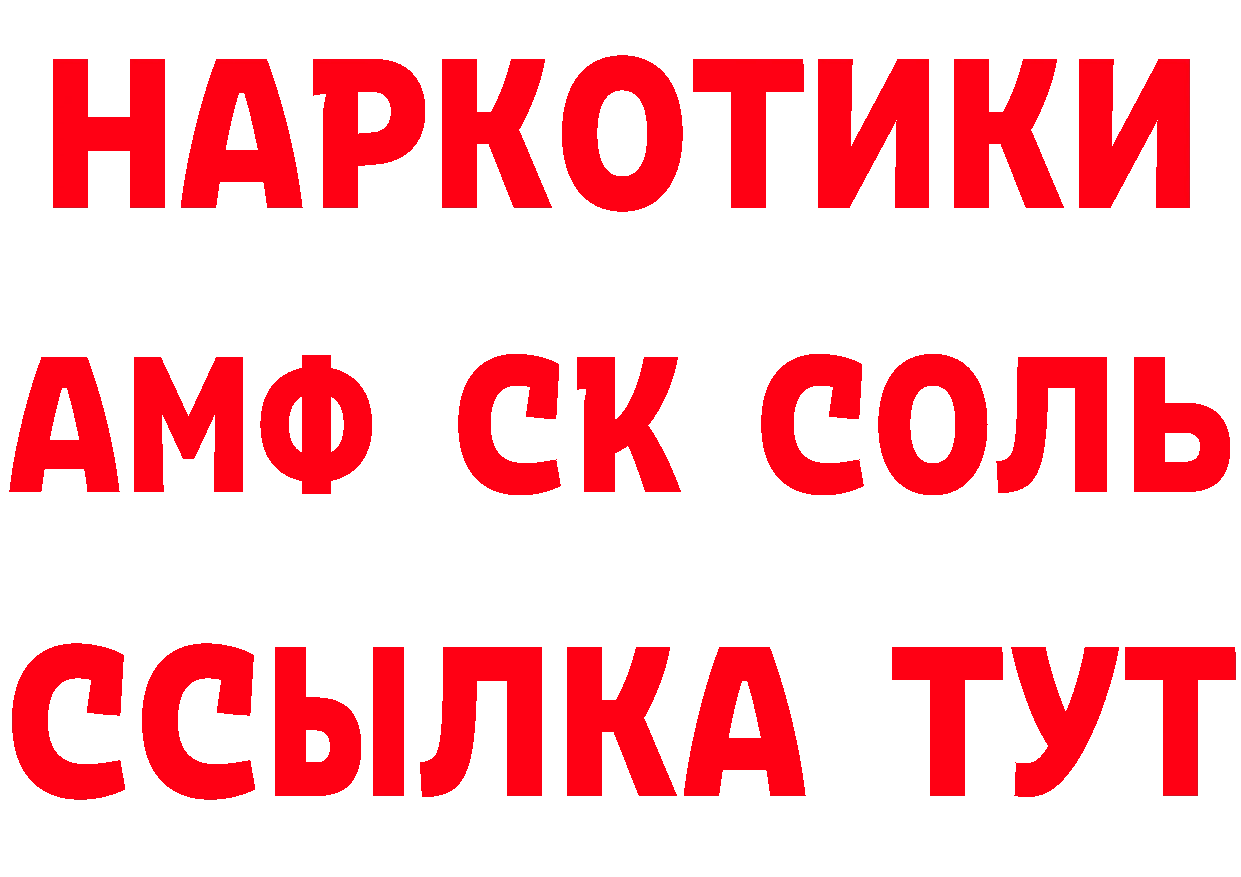 НАРКОТИКИ

АМФ СК СОЛЬ

ССЫЛКА ТУТ